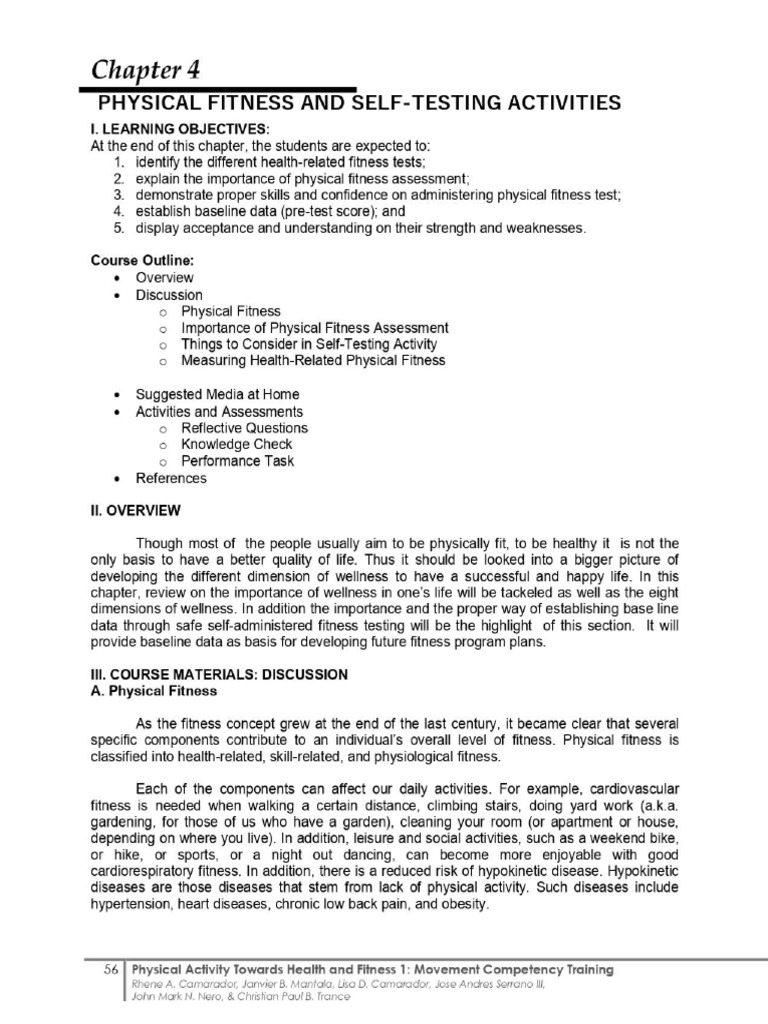 Chapter 4

PHYSICAL FITNESS AND SELF-TESTING ACTIVITIES

I. LEARNING OBJECTIVES:
At the end of this chapter, the students are expected to:
1. identify the different health-related fitness tests;
2. explain the importance of physical fitness assessment;
3. demonstrate proper skills and confidence on administering physical fitness test;
4. establish baseline data (pre-test score); and
5. display acceptance and understanding on their strength and weaknesses.

Course Outline:
• Overview
• Discussion
o Physical Fitness
o Importance of Physical Fitness Assessment
o Things to Consider in Self-Testing Activity
o Measuring Health-Related Physical Fitness

• Suggested Media at Home
• Activities and Assessments
o Reflective Questions
o Knowledge Check
o Performance Task
• References

II. OVERVIEW

Though most of the people usually aim to be physically fit, to be healthy it is not the only basis to have a better quality of life. Thus it should be looked into a bigger picture of developing the different dimension of wellness to have a successful and happy life. In this chapter, review on the importance of wellness in one's life will be tackeled as well as the eight dimensions of wellness. In addition the importance and the proper way of establishing base line data through safe self-administered fitness testing will be the highlight of this section. It will provide baseline data as basis for developing future fitness program plans.

III. COURSE MATERIALS: DISCUSSION
A. Physical Fitness

As the fitness concept grew at the end of the last century, it became clear that several specific components contribute to an individual's overall level of fitness. Physical fitness is classified into health-related, skill-related, and physiological fitness.

Each of the components can affect our daily activities. For example, cardiovascular fitness is needed when walking a certain distance, climbing stairs, doing yard work (a.k.a. gardening, for those of us who have a garden), cleaning your room (or apartment or house, depending on where you live). In addition, leisure and social activities, such as a weekend bike, or hike, or sports, or a night out dancing, can become more enjoyable with good cardiorespiratory fitness. In addition, there is a reduced risk of hypokinetic disease. Hypokinetic diseases are those diseases that stem from lack of physical activity. Such diseases include hypertension, heart diseases, chronic low back pain, and obesity.

56 Physical Activity Towards Health and Fitness 1: Movement Competency Training
Rhene A. Camarador, Janvier B. Mantala, Lisa D. Camarador, Jose Andres Serrano III, John Mark N. Nero, & Christian Paul B. Trance